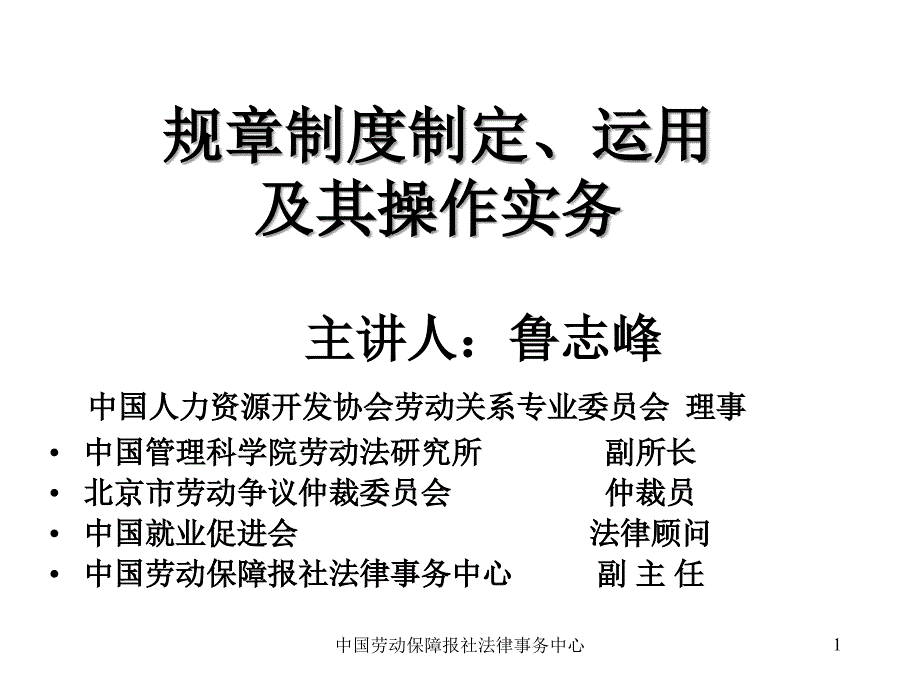 规章制度制定、运用及其操作实务

主讲人：鲁志峰

中国人力资源开发协会劳动关系专业委员会 理事

• 中国管理科学院劳动法研究所 副所长
• 北京市劳动争议仲裁委员会 仲裁员
• 中国就业促进会 法律顾问
• 中国劳动保障报社法律事务中心 副 主 任

中国劳动保障报社法律事务中心

1